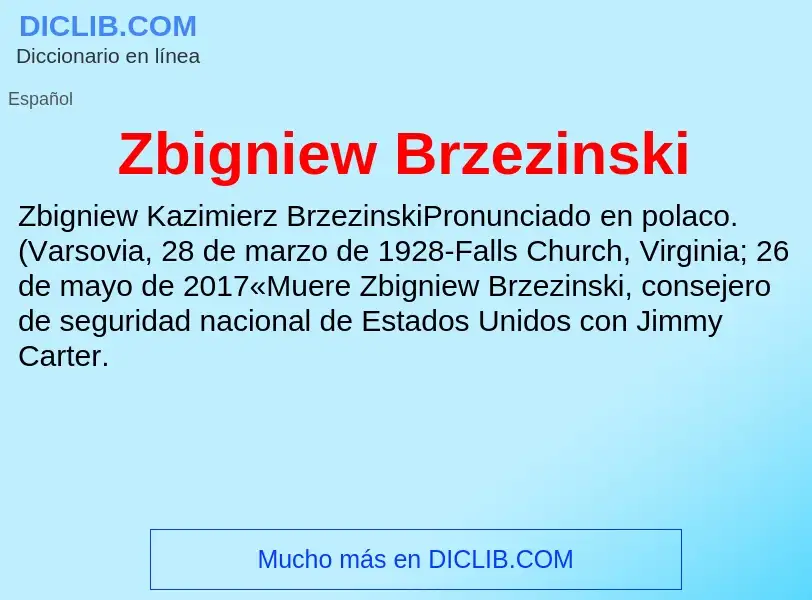 DICLIB.COM
Diccionario en línea

Español

Zbigniew Brzezinski

Zbigniew Kazimierz BrzezinskiPronunciado en polaco. (Varsovia, 28 de marzo de 1928-Falls Church, Virginia; 26 de mayo de 2017«Muere Zbigniew Brzezinski, consejero de seguridad nacional de Estados Unidos con Jimmy Carter.

Mucho más en DICLIB.COM